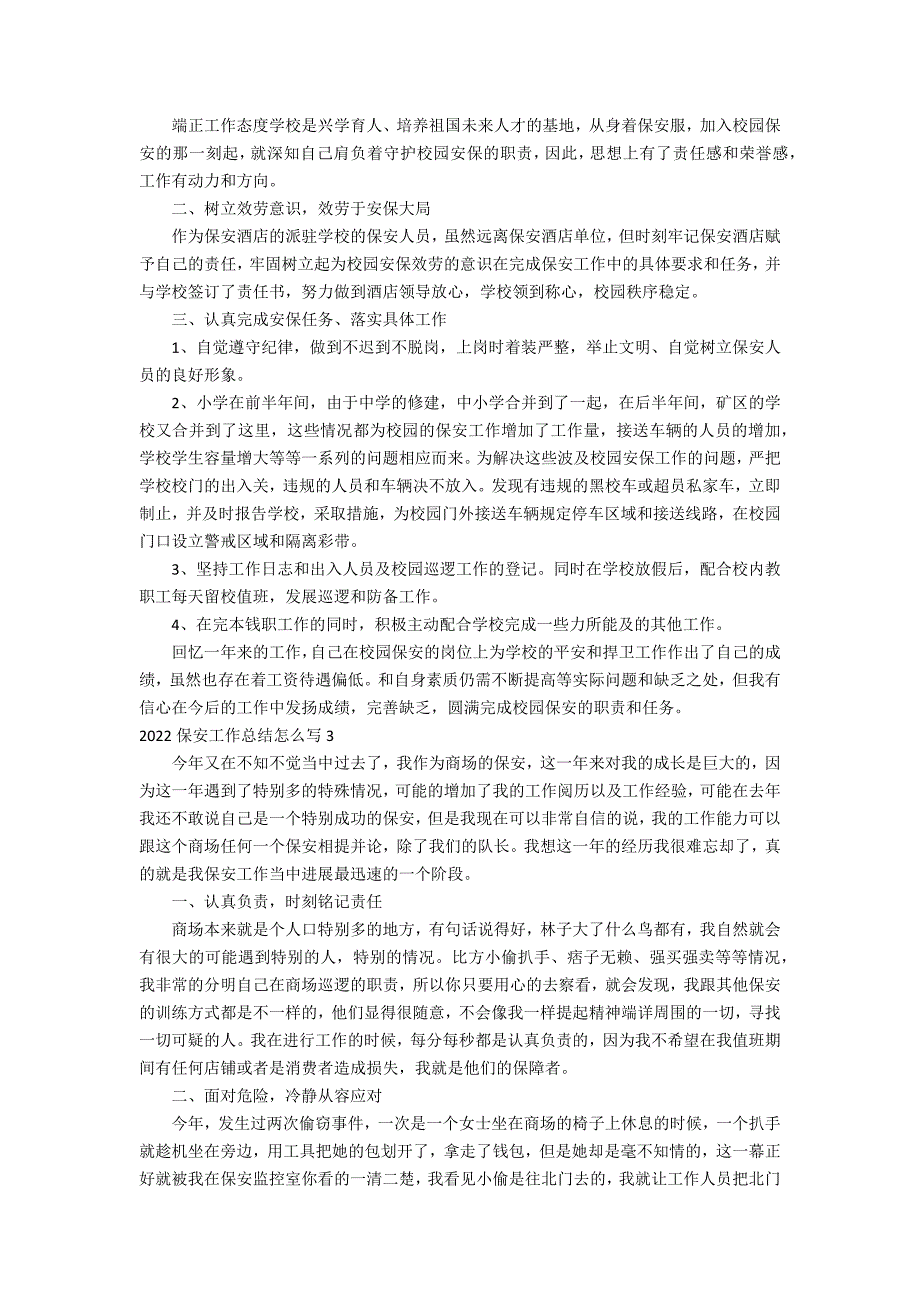 端正工作态度学校是兴学育人、培养祖国未来人才的基地，从身着保安服，加入校园保安的那一刻起，就深知自己肩负着守护校园安保的职责，因此，思想上有了责任感和荣誉感，工作有动力和方向。

二、树立效劳意识，效劳于安保大局

作为保安酒店的派驻学校的保安人员，虽然远离保安酒店单位，但时刻牢记保安酒店赋予自己的责任，牢固树立起为校园安保效劳的意识在完成保安工作中的具体要求和任务，并与学校签订了责任书，努力做到酒店领导放心，学校领到称心，校园秩序稳定。

三、认真完成安保任务、落实具体工作

1、自觉遵守纪律，做到不迟到不脱岗，上岗时着装严整，举止文明、自觉树立保安人员的良好形象。

2、小学在前半年间，由于中学的修建，中小学合并到了一起，在后半年间，矿区的学校又合并到了这里，这些情况都为校园的保安工作增加了工作量，接送车辆的人员的增加，学校学生容量增大等等一系列的问题相应而来。为解决这些波及校园安保工作的问题，严把学校校门的出入关，违规的人员和车辆决不放入。发现有违规的黑校车或超员私家车，立即制止，并及时报告学校，采取措施，为校园门外接送车辆规定停车区域和接送线路，在校园门口设立警戒区域和隔离彩带。

3、坚持工作日志和出入人员及校园巡逻工作的登记。同时在学校放假后，配合校内教职工每天留校值班，发展巡逻和防备工作。

4、在完本钱职工作的同时，积极主动配合学校完成一些力所能及的其他工作。

回忆一年来的工作，自己在校园保安的岗位上为学校的平安和捍卫工作作出了自己的成绩，虽然也存在着工资待遇偏低。和自身素质仍需不断提高等实际问题和缺乏之处，但我有信心在今后的工作中发扬成绩，完善缺乏，圆满完成校园保安的职责和任务。

2022 保安工作总结怎么写 3

今年又在不知不觉当中过去了，我作为商场的保安，这一年来对我的成长是巨大的，因为这一年遇到了特别多的特殊情况，可能的增加了我的工作阅历以及工作经验，可能在去年我还不敢说自己是一个特别成功的保安，但是我现在可以非常自信的说，我的工作能力可以跟这个商场任何一个保安相提并论，除了我们的队长。我想这一年的经历我很难忘却了，真的就是我保安工作当中进展最迅速的一个阶段。

一、认真负责，时刻铭记责任

商场本来就是个人口特别多的地方，有句话说得好，林子大了什么鸟都有，我自然就会有很大的可能遇到特别的人，特别的情况。比方小偷扒手、痞子无赖、强买强卖等等情况，我非常的分明自己在商场巡逻的职责，所以你只要用心的去察看，就会发现，我跟其他保安的训练方式都是不一样的，他们显得很随意，不会像我一样提起精神端详周围的一切，寻找一切可疑的人。我在进行工作的时候，每分每秒都是认真负责的，因为我不希望在我值班期间有任何店铺或者是消费者造成损失，我就是他们的保障者。

二、面对危险，冷静从容应对

今年，发生过两次偷窃事件，一次是一个女士坐在商场的椅子上休息的时候，一个扒手就趁机坐在旁边，用工具把她的包划开了，拿走了钱包，但是她却是毫不知情的，这一幕正好就被我在保安监控室你看的一清二楚，我看见小偷是往北门去的，我就让工作人员把北门